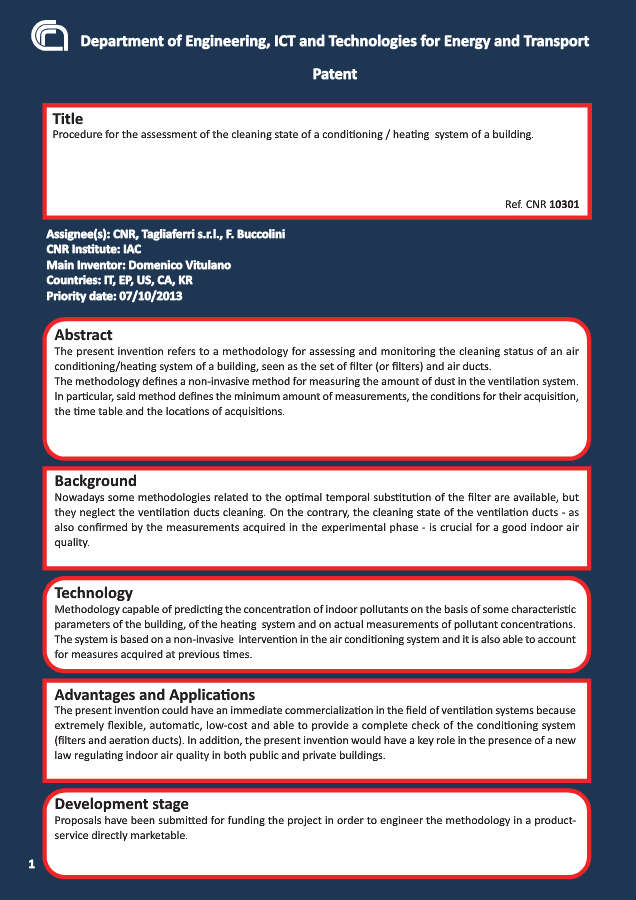 Department of Engineering, ICT and Technologies for Energy and Transport

Patent

Title
Procedure for the assessment of the cleaning state of a conditioning / heating system of a building.

Ref. CNR 10301

Assignee(s): CNR, Tagliaferri s.r.l., F. Buccolini
CNR Institute: IAC
Main Inventor: Domenico Vitulano
Countries: IT, EP, US, CA, KR
Priority date: 07/10/2013

Abstract
The present invention refers to a methodology for assessing and monitoring the cleaning status of an air conditioning/heating system of a building, seen as the set of filter (or filters) and air ducts.
The methodology defines a non-invasive method for measuring the amount of dust in the ventilation system. In particular, said method defines the minimum amount of measurements, the conditions for their acquisition, the time table and the locations of acquisitions.

Background
Nowadays some methodologies related to the optimal temporal substitution of the filter are available, but they neglect the ventilation ducts cleaning. On the contrary, the cleaning state of the ventilation ducts - as also confirmed by the measurements acquired in the experimental phase - is crucial for a good indoor air quality.

Technology
Methodology capable of predicting the concentration of indoor pollutants on the basis of some characteristic parameters of the building, of the heating system and on actual measurements of pollutant concentrations. The system is based on a non-invasive intervention in the air conditioning system and it is also able to account for measures acquired at previous times.

Advantages and Applications
The present invention could have an immediate commercialization in the field of ventilation systems because extremely flexible, automatic, low-cost and able to provide a complete check of the conditioning system (filters and aeration ducts). In addition, the present invention would have a key role in the presence of a new law regulating indoor air quality in both public and private buildings.

Development stage
Proposals have been submitted for funding the project in order to engineer the methodology in a product-service directly marketable.

1